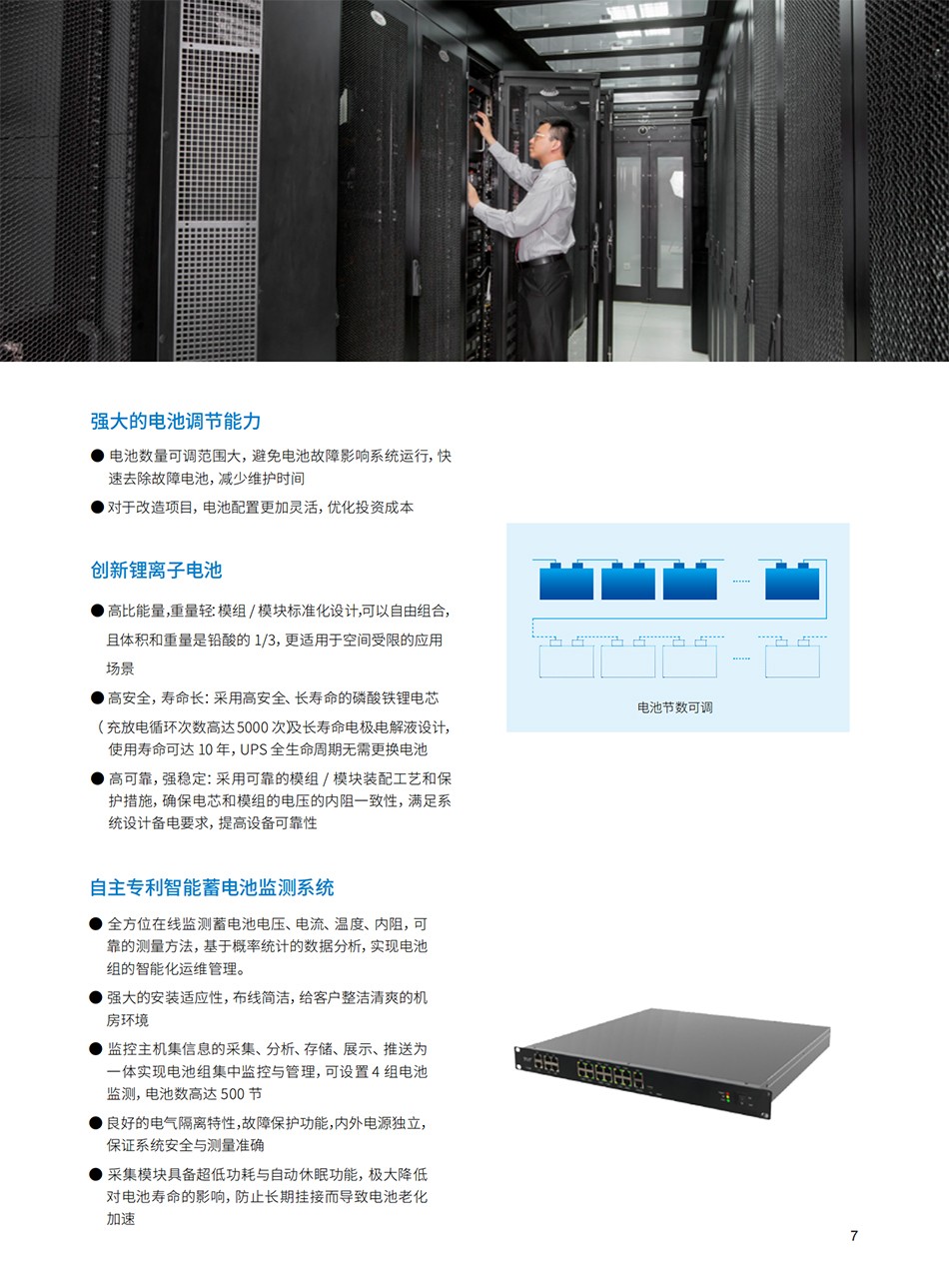 强大的电池调节能力

● 电池数量可调范围大，避免电池故障影响系统运行，快速去除故障电池，减少维护时间

● 对于改造项目，电池配置更加灵活，优化投资成本

创新锂离子电池

● 高比能量，重量轻：模组 / 模块标准化设计，可以自由组合，且体积和重量是铅酸的 1/3，更适用于空间受限的应用场景

● 高安全，寿命长：采用高安全、长寿命的磷酸铁锂电芯（充放电循环次数高达5000 次）及长寿命电极电解液设计，使用寿命可达 10 年，UPS 全生命周期无需更换电池

● 高可靠，强稳定：采用可靠的模组 / 模块装配工艺和保护措施，确保电芯和模组的电压的内阻一致性，满足系统设计备电要求，提高设备可靠性

电池节数可调

自主专利智能蓄电池监测系统

● 全方位在线监测蓄电池电压、电流、温度、内阻，可靠的测量方法，基于概率统计的数据分析，实现电池组的智能化运维管理。

● 强大的安装适应性，布线简洁，给客户整洁清爽的机房环境

● 监控主机集信息的采集、分析、存储、展示、推送为一体实现电池组集中监控与管理，可设置 4 组电池监测，电池数高达 500 节

● 良好的电气隔离特性，故障保护功能，内外电源独立，保证系统安全与测量准确

● 采集模块具备超低功耗与自动休眠功能，极大降低对电池寿命的影响，防止长期挂接而导致电池老化加速

7